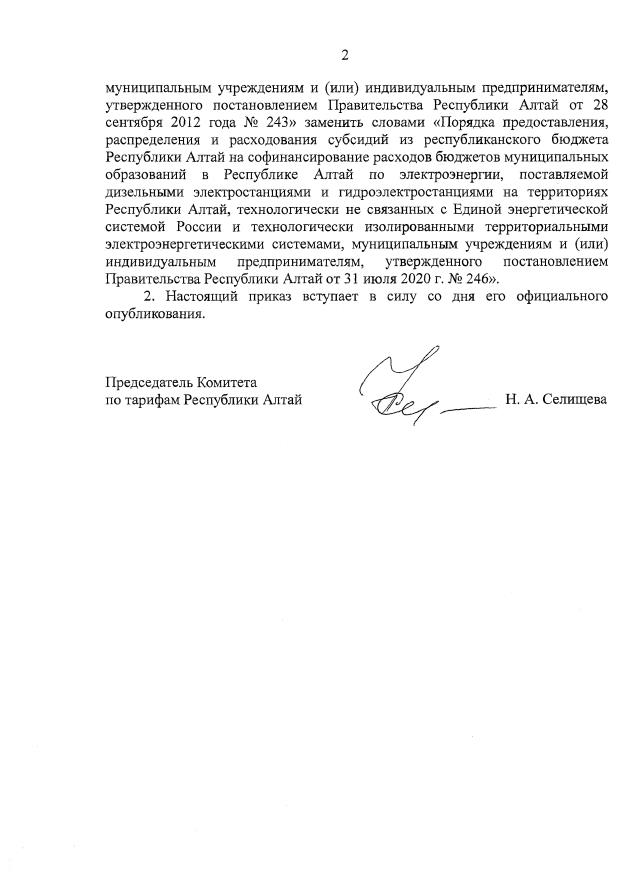 2

муниципальным учреждениям и (или) индивидуальным предпринимателям, утвержденного постановлением Правительства Республики Алтай от 28 сентября 2012 года № 243» заменить словами «Порядка предоставления, распределения и расходования субсидий из республиканского бюджета Республики Алтай на софинансирование расходов бюджетов муниципальных образований в Республике Алтай по электроэнергии, поставляемой дизельными электростанциями и гидроэлектростанциями на территориях Республики Алтай, технологически не связанных с Единой энергетической системой России и технологически изолированными территориальными электроэнергетическими системами, муниципальным учреждениям и (или) индивидуальным предпринимателям, утвержденного постановлением Правительства Республики Алтай от 31 июля 2020 г. № 246».

2. Настоящий приказ вступает в силу со дня его официального опубликования.

Председатель Комитета
по тарифам Республики Алтай

Н. А. Селищева